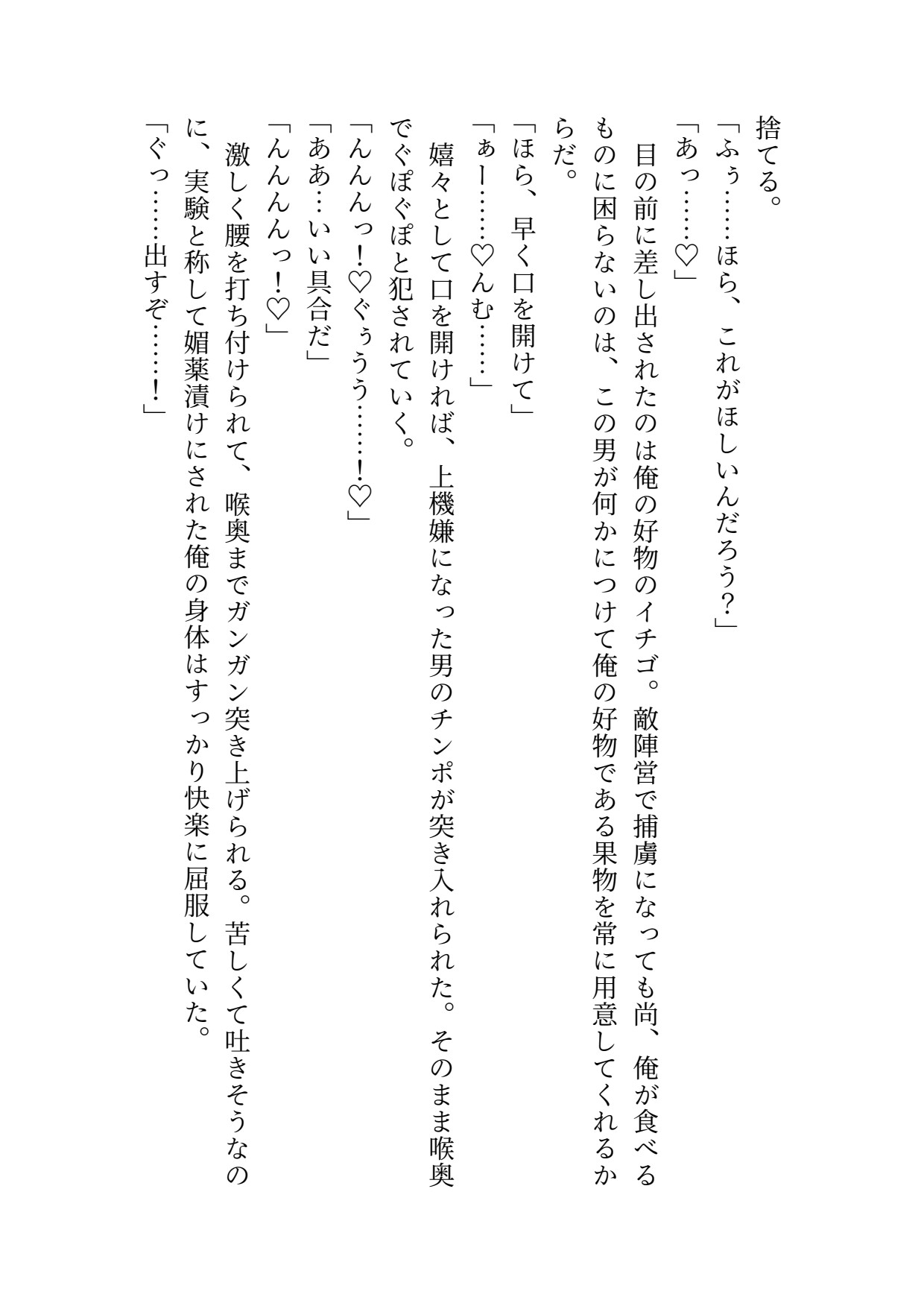 捨てる。
「ふぅ……ほら、これがほしいんだろう？」
「あっ……♡」
目の前に差し出されたのは俺の好物のイチゴ。敵陣営で捕虜になっても尚、俺が食べるものに困らないのは、この男が何かにつけて俺の好物である果物を常に用意してくれるからだ。
「ほら、早く口を開けて」
「ぁー……♡んむ……」
嬉々として口を開ければ、上機嫌になった男のチンポが突き入れられた。そのまま喉奥でぐぽぐぽと犯されていく。
「んんんっ！♡ぐぅうう……！♡」
「ああ…いい具合だ」
「んんんんっ！♡」
激しく腰を打ち付けられて、喉奥までガンガン突き上げられる。苦しくて吐きそうなのに、実験と称して媚薬漬けにされた俺の身体はすっかり快楽に屈服していた。
「ぐっ……出すぞ……！」